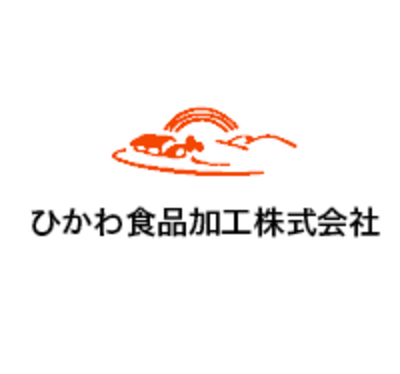 ひかわ食品加工株式会社